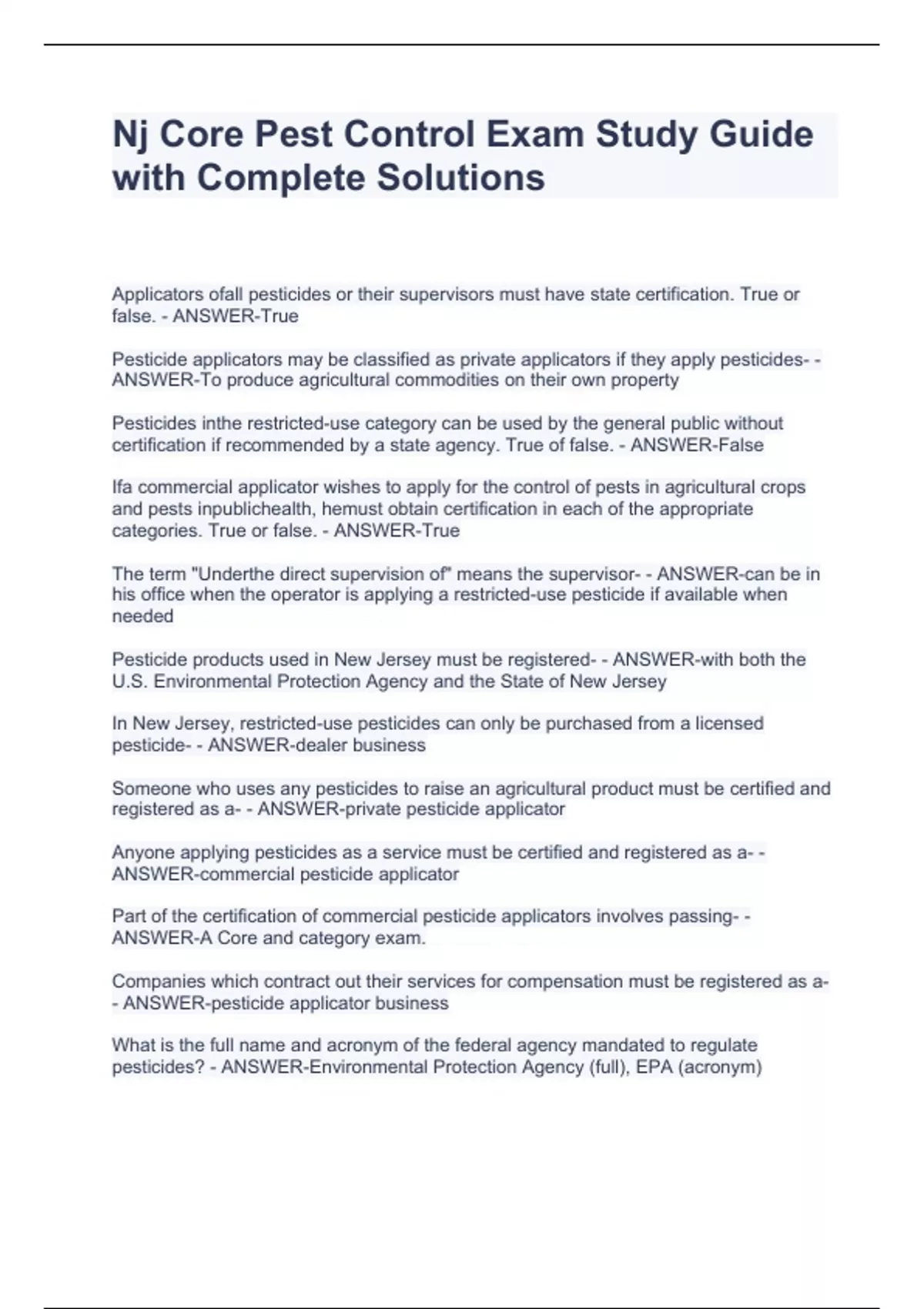 Nj Core Pest Control Exam Study Guide with Complete Solutions

Applicators ofall pesticides or their supervisors must have state certification. True or false. - ANSWER-True

Pesticide applicators may be classified as private applicators if they apply pesticides- - ANSWER-To produce agricultural commodities on their own property

Pesticides inthe restricted-use category can be used by the general public without certification if recommended by a state agency. True of false. - ANSWER-False

Ifa commercial applicator wishes to apply for the control of pests in agricultural crops and pests inpublichealth, hemust obtain certification in each of the appropriate categories. True or false. - ANSWER-True

The term "Underthe direct supervision of" means the supervisor- - ANSWER-can be in his office when the operator is applying a restricted-use pesticide if available when needed

Pesticide products used in New Jersey must be registered- - ANSWER-with both the U.S. Environmental Protection Agency and the State of New Jersey

In New Jersey, restricted-use pesticides can only be purchased from a licensed pesticide- - ANSWER-dealer business

Someone who uses any pesticides to raise an agricultural product must be certified and registered as a- - ANSWER-private pesticide applicator

Anyone applying pesticides as a service must be certified and registered as a- - ANSWER-commercial pesticide applicator

Part of the certification of commercial pesticide applicators involves passing- - ANSWER-A Core and category exam.

Companies which contract out their services for compensation must be registered as a- - ANSWER-pesticide applicator business

What is the full name and acronym of the federal agency mandated to regulate pesticides? - ANSWER-Environmental Protection Agency (full), EPA (acronym)